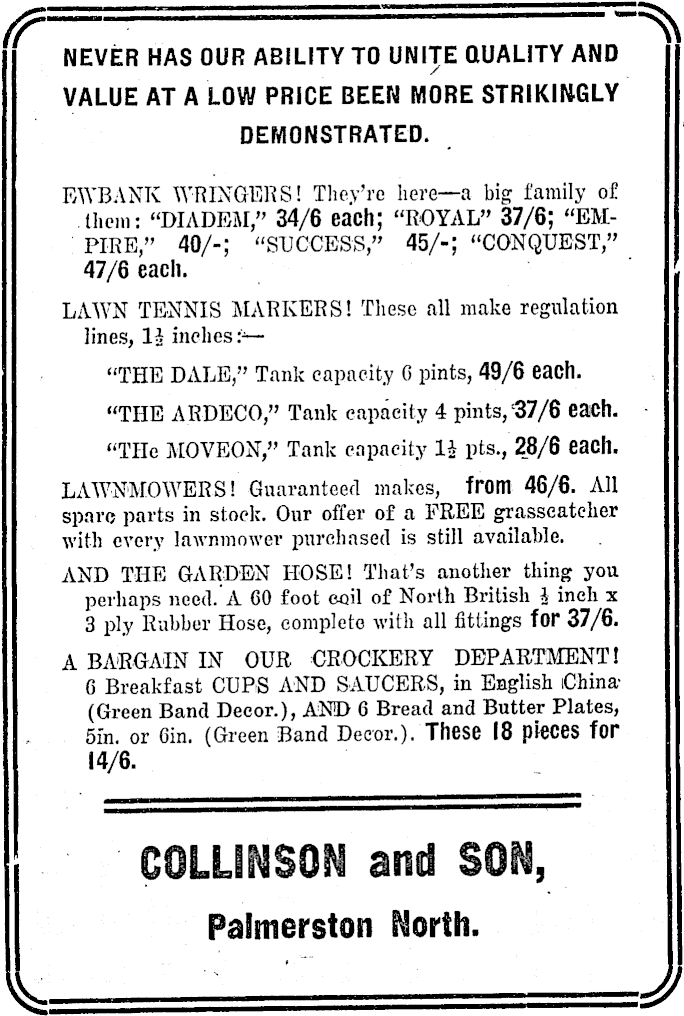 NEVER HAS OUR ABILITY TO UNITE QUALITY AND VALUE AT A LOW PRICE BEEN MORE STRIKINGLY DEMONSTRATED.

EWBANK WRINGERS! They're here—a big family of them: "DIADEM," 34/6 each; "ROYAL" 37/6; "EMPIRE," 40/-; "SUCCESS," 45/-; "CONQUEST," 47/6 each.

LAWN TENNIS MARKERS! These all make regulation lines, $1\frac{1}{2}$ inches:—

"THE DALE," Tank capacity 6 pints, 49/6 each.

"THE ARDECO," Tank capacity 4 pints, 37/6 each.

"THe MOVEON," Tank capacity $1\frac{1}{2}$ pts., 28/6 each.

LAWNMOWERS! Guaranteed makes, from 46/6. All spare parts in stock. Our offer of a FREE grasscatcher with every lawnmower purchased is still available.

AND THE GARDEN HOSE! That's another thing you perhaps need. A 60 foot coil of North British $\frac{1}{2}$ inch x 3 ply Rubber Hose, complete with all fittings for 37/6.

A BARGAIN IN OUR CROCKERY DEPARTMENT! 6 Breakfast CUPS AND SAUCERS, in English China (Green Band Decor.), AND 6 Bread and Butter Plates, 5in. or 6in. (Green Band Decor.). These 18 pieces for 14/6.

COLLINSON and SON,

Palmerston North.